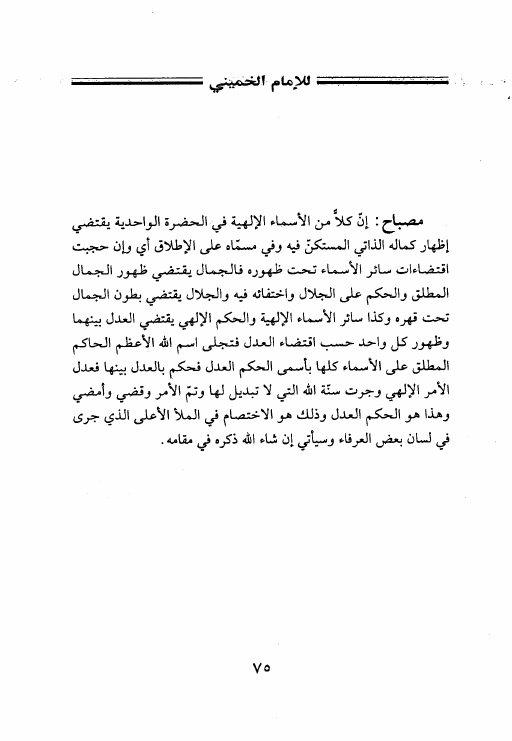 للإمام الخميني

مصباح: إنّ كلاً من الأسماء الإلهية في الحضرة الواحدية يقتضي إظهار كماله الذاتي المستكنّ فيه وفي مسمّاه على الإطلاق أي وإن حجبت اقتضاءات سائر الأسماء تحت ظهوره فالجمال يقتضي ظهور الجمال المطلق والحكم على الجلال واختفائه فيه والجلال يقتضي بطون الجمال تحت قهره وكذا سائر الأسماء الإلهية والحكم الإلهي يقتضي العدل بينهما وظهور كل واحد حسب اقتضاء العدل فتجلى اسم الله الأعظم الحاكم المطلق على الأسماء كلها بأسمى الحكم العدل فحكم بالعدل بينها فعدل الأمر الإلهي وجرت سنّة الله التي لا تبديل لها وتمّ الأمر وقضي وأمضي وهذا هو الحكم العدل وذلك هو الاختصام في الملأ الأعلى الذي جرى في لسان بعض العرفاء وسيأتي إن شاء الله ذكره في مقامه.

٧٥